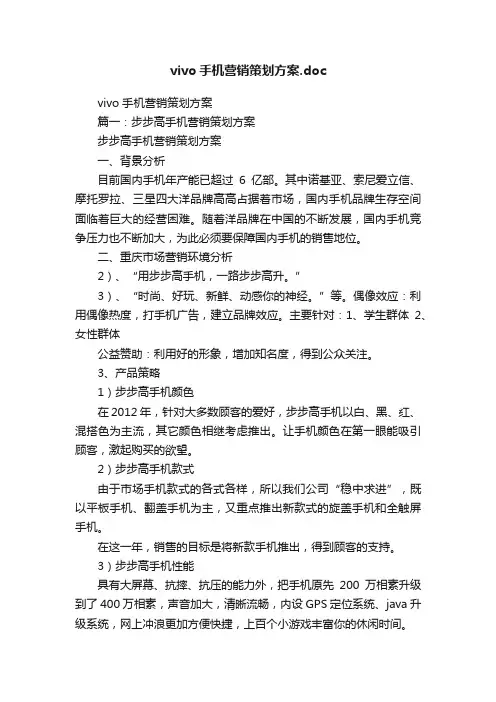 vivo 手机营销策划方案.doc

vivo 手机营销策划方案

篇一：步步高手机营销策划方案

步步高手机营销策划方案

一、背景分析

目前国内手机年产能已超过 6 亿部。其中诺基亚、索尼爱立信、摩托罗拉、三星四大洋品牌高高占据着市场，国内手机品牌生存空间面临着巨大的经营困难。随着洋品牌在中国的不断发展，国内手机竞争压力也不断加大，为此必须要保障国内手机的销售地位。

二、重庆市场营销环境分析

2）、“用步步高手机，一路步步高升。”

3）、“时尚、好玩、新鲜、动感你的神经。”等。偶像效应：利用偶像热度，打手机广告，建立品牌效应。主要针对：1、学生群体 2、女性群体

公益赞助：利用好的形象，增加知名度，得到公众关注。

3、产品策略

1）步步高手机颜色

在 2012 年，针对大多数顾客的爱好，步步高手机以白、黑、红、混搭色为主流，其它颜色相继考虑推出。让手机颜色在第一眼能吸引顾客，激起购买的欲望。

2）步步高手机款式

由于市场手机款式的各式各样，所以我们公司“稳中求进”，既以平板手机、翻盖手机为主，又重点推出新款式的旋盖手机和全触屏手机。

在这一年，销售的目标是将新款手机推出，得到顾客的支持。

3）步步高手机性能

具有大屏幕、抗摔、抗压的能力外，把手机原先 200 万相素升级到了 400 万相素，声音加大，清晰流畅，内设 GPS 定位系统、java 升级系统，网上冲浪更加方便快捷，上百个小游戏丰富你的休闲时间。